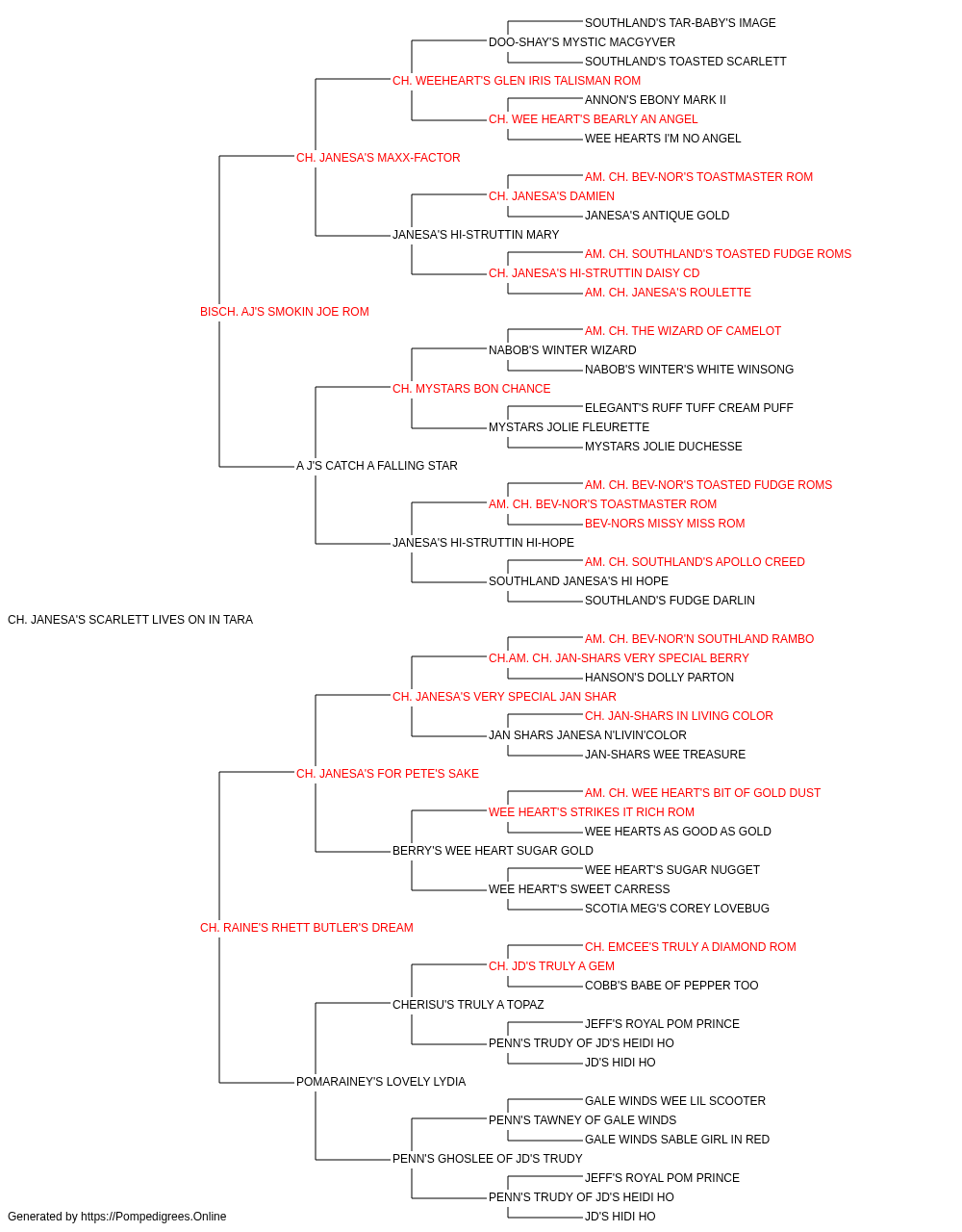 SOUTHLAND'S TAR-BABY'S IMAGE
DOO-SHAY'S MYSTIC MACGYVER
SOUTHLAND'S TOASTED SCARLETT
CH. WEEHEART'S GLEN IRIS TALISMAN ROM
ANNON'S EBONY MARK II
CH. WEE HEART'S BEARLY AN ANGEL
WEE HEARTS I'M NO ANGEL
CH. JANESA'S MAXX-FACTOR
AM. CH. BEV-NOR'S TOASTMASTER ROM
CH. JANESA'S DAMIEN
JANESA'S ANTIQUE GOLD
JANESA'S HI-STRUTTIN MARY
AM. CH. SOUTHLAND'S TOASTED FUDGE ROMS
CH. JANESA'S HI-STRUTTIN DAISY CD
AM. CH. JANESA'S ROULETTE
BISCH. AJ'S SMOKIN JOE ROM
AM. CH. THE WIZARD OF CAMELOT
NABOB'S WINTER WIZARD
NABOB'S WINTER'S WHITE WINSONG
CH. MYSTARS BON CHANCE
ELEGANT'S RUFF TUFF CREAM PUFF
MYSTARS JOLIE FLEURETTE
MYSTARS JOLIE DUCHESSE
A J'S CATCH A FALLING STAR
AM. CH. BEV-NOR'S TOASTED FUDGE ROMS
AM. CH. BEV-NOR'S TOASTMASTER ROM
BEV-NORS MISSY MISS ROM
JANESA'S HI-STRUTTIN HI-HOPE
AM. CH. SOUTHLAND'S APOLLO CREED
SOUTHLAND JANESA'S HI HOPE
SOUTHLAND'S FUDGE DARLIN
CH. JANESA'S SCARLETT LIVES ON IN TARA
AM. CH. BEV-NOR'N SOUTHLAND RAMBO
CH.AM. CH. JAN-SHARS VERY SPECIAL BERRY
HANSON'S DOLLY PARTON
CH. JANESA'S VERY SPECIAL JAN SHAR
CH. JAN-SHARS IN LIVING COLOR
JAN SHARS JANESA N'LIVIN'COLOR
JAN-SHARS WEE TREASURE
CH. JANESA'S FOR PETE'S SAKE
AM. CH. WEE HEART'S BIT OF GOLD DUST
WEE HEART'S STRIKES IT RICH ROM
WEE HEARTS AS GOOD AS GOLD
BERRY'S WEE HEART SUGAR GOLD
WEE HEART'S SUGAR NUGGET
WEE HEART'S SWEET CARRESS
SCOTIA MEG'S COREY LOVEBUG
CH. RAINE'S RHETT BUTLER'S DREAM
CH. EMCEE'S TRULY A DIAMOND ROM
CH. JD'S TRULY A GEM
COBB'S BABE OF PEPPER TOO
CHERISU'S TRULY A TOPAZ
JEFF'S ROYAL POM PRINCE
PENN'S TRUDY OF JD'S HEIDI HO
JD'S HIDI HO
POMARAINEY'S LOVELY LYDIA
GALE WINDS WEE LIL SCOOTER
PENN'S TAWNEY OF GALE WINDS
GALE WINDS SABLE GIRL IN RED
PENN'S GHOSLEE OF JD'S TRUDY
JEFF'S ROYAL POM PRINCE
PENN'S TRUDY OF JD'S HEIDI HO
JD'S HIDI HO
Generated by https://Pompedigrees.Online